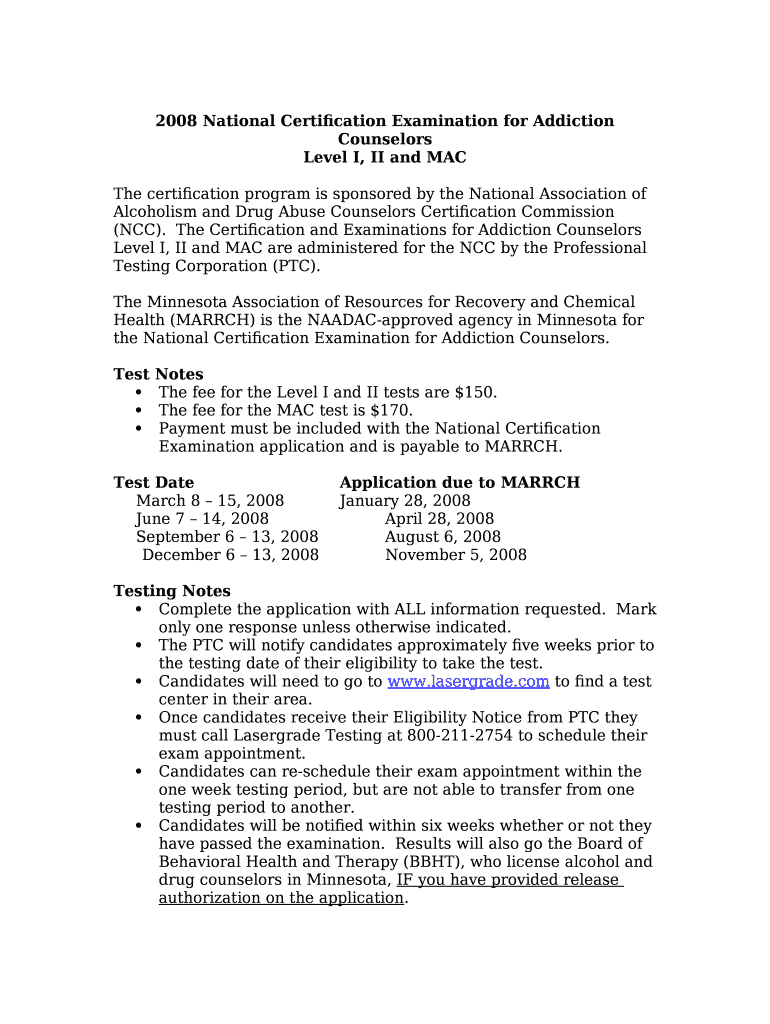 2008 National Certification Examination for Addiction Counselors
Level I, II and MAC

The certification program is sponsored by the National Association of Alcoholism and Drug Abuse Counselors Certification Commission (NCC). The Certification and Examinations for Addiction Counselors Level I, II and MAC are administered for the NCC by the Professional Testing Corporation (PTC).

The Minnesota Association of Resources for Recovery and Chemical Health (MARRCH) is the NAADAC-approved agency in Minnesota for the National Certification Examination for Addiction Counselors.

Test Notes
• The fee for the Level I and II tests are $150.
• The fee for the MAC test is $170.
• Payment must be included with the National Certification Examination application and is payable to MARRCH.

| Test Date | Application due to MARRCH |
|---|---|
| March 8 – 15, 2008 | January 28, 2008 |
| June 7 – 14, 2008 | April 28, 2008 |
| September 6 – 13, 2008 | August 6, 2008 |
| December 6 – 13, 2008 | November 5, 2008 |

Testing Notes
• Complete the application with ALL information requested. Mark only one response unless otherwise indicated.
• The PTC will notify candidates approximately five weeks prior to the testing date of their eligibility to take the test.
• Candidates will need to go to www.lasergrade.com to find a test center in their area.
• Once candidates receive their Eligibility Notice from PTC they must call Lasergrade Testing at 800-211-2754 to schedule their exam appointment.
• Candidates can re-schedule their exam appointment within the one week testing period, but are not able to transfer from one testing period to another.
• Candidates will be notified within six weeks whether or not they have passed the examination. Results will also go the Board of Behavioral Health and Therapy (BBHT), who license alcohol and drug counselors in Minnesota, IF you have provided release authorization on the application.